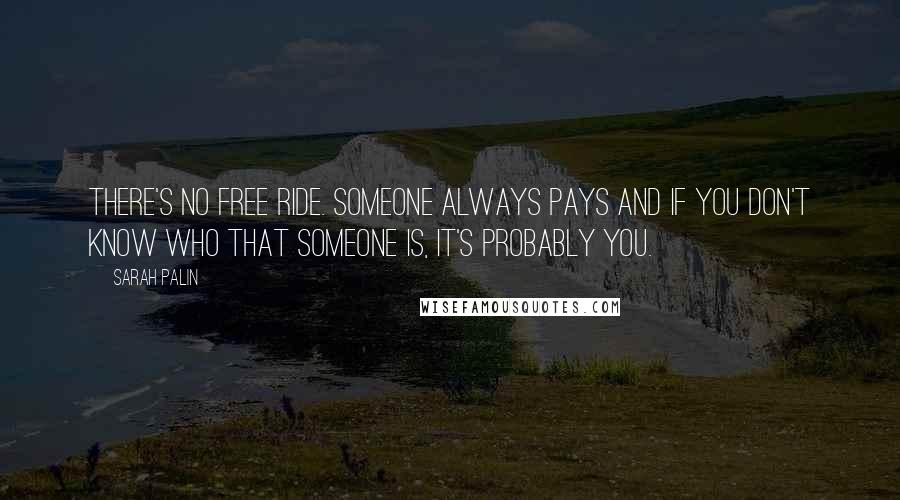 THERE'S NO FREE RIDE. SOMEONE ALWAYS PAYS AND IF YOU DON'T KNOW WHO THAT SOMEONE IS, IT'S PROBABLY YOU.

SARAH PALIN

WISEFAMOUSQUOTES.COM